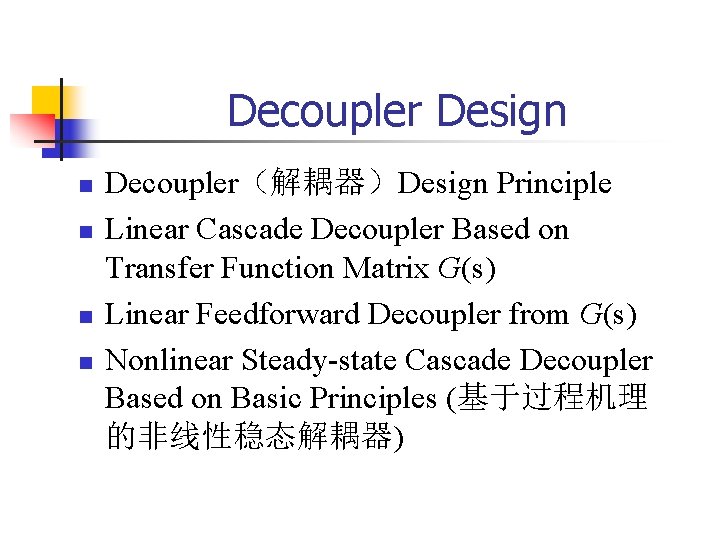 Decoupler Design

- Decoupler（解耦器）Design Principle
- Linear Cascade Decoupler Based on Transfer Function Matrix $G(s)$
- Linear Feedforward Decoupler from $G(s)$
- Nonlinear Steady-state Cascade Decoupler Based on Basic Principles (基于过程机理的非线性稳态解耦器)